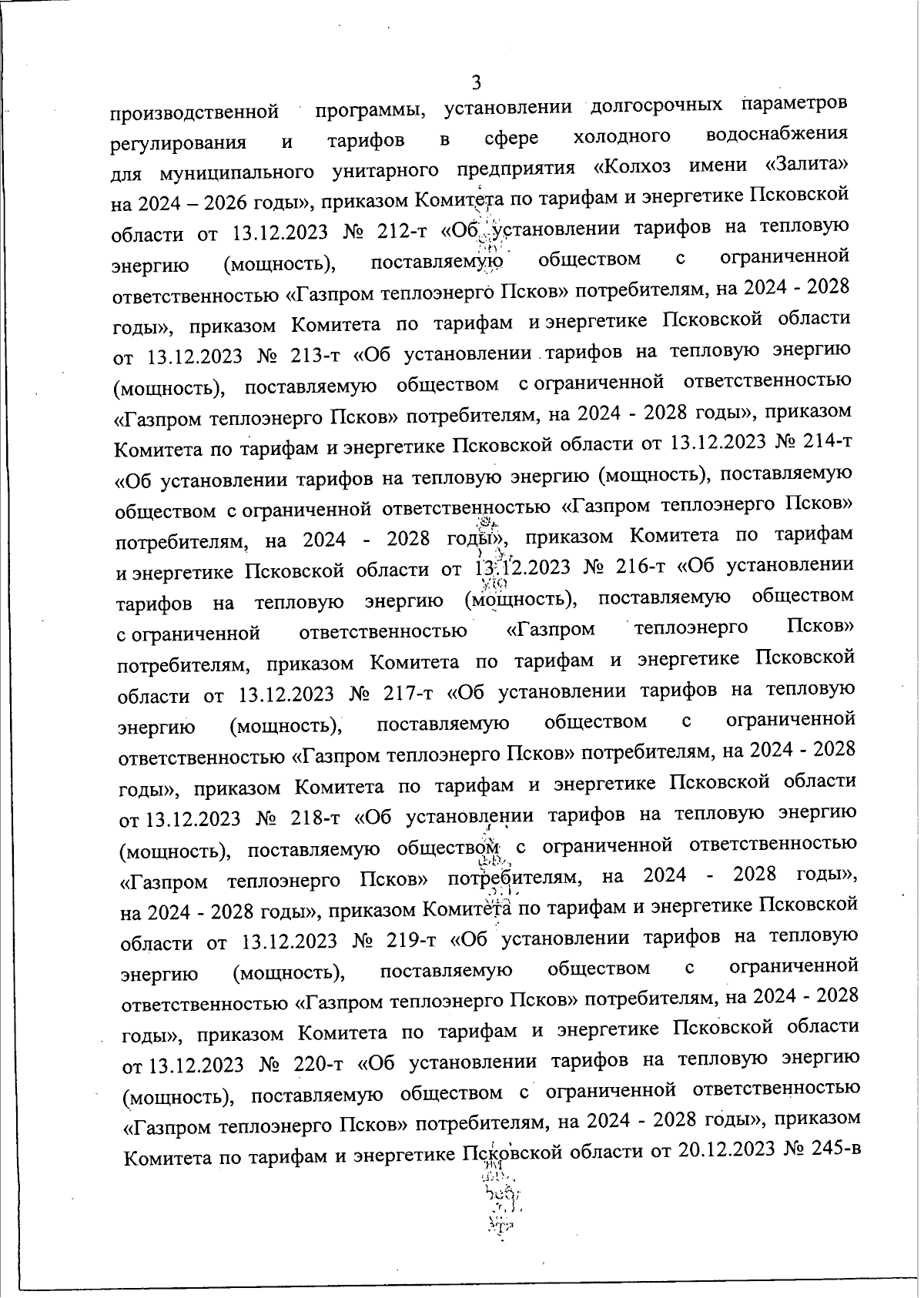 3

производственной программы, установлении долгосрочных параметров регулирования и тарифов в сфере холодного водоснабжения для муниципального унитарного предприятия «Колхоз имени «Залита» на 2024 – 2026 годы», приказом Комитета по тарифам и энергетике Псковской области от 13.12.2023 № 212-т «Об установлении тарифов на тепловую энергию (мощность), поставляемую обществом с ограниченной ответственностью «Газпром теплоэнерго Псков» потребителям, на 2024 - 2028 годы», приказом Комитета по тарифам и энергетике Псковской области от 13.12.2023 № 213-т «Об установлении тарифов на тепловую энергию (мощность), поставляемую обществом с ограниченной ответственностью «Газпром теплоэнерго Псков» потребителям, на 2024 - 2028 годы», приказом Комитета по тарифам и энергетике Псковской области от 13.12.2023 № 214-т «Об установлении тарифов на тепловую энергию (мощность), поставляемую обществом с ограниченной ответственностью «Газпром теплоэнерго Псков» потребителям, на 2024 - 2028 годы», приказом Комитета по тарифам и энергетике Псковской области от 13.12.2023 № 216-т «Об установлении тарифов на тепловую энергию (мощность), поставляемую обществом с ограниченной ответственностью «Газпром теплоэнерго Псков» потребителям, приказом Комитета по тарифам и энергетике Псковской области от 13.12.2023 № 217-т «Об установлении тарифов на тепловую энергию (мощность), поставляемую обществом с ограниченной ответственностью «Газпром теплоэнерго Псков» потребителям, на 2024 - 2028 годы», приказом Комитета по тарифам и энергетике Псковской области от 13.12.2023 № 218-т «Об установлении тарифов на тепловую энергию (мощность), поставляемую обществом с ограниченной ответственностью «Газпром теплоэнерго Псков» потребителям, на 2024 - 2028 годы», на 2024 - 2028 годы», приказом Комитета по тарифам и энергетике Псковской области от 13.12.2023 № 219-т «Об установлении тарифов на тепловую энергию (мощность), поставляемую обществом с ограниченной ответственностью «Газпром теплоэнерго Псков» потребителям, на 2024 - 2028 годы», приказом Комитета по тарифам и энергетике Псковской области от 13.12.2023 № 220-т «Об установлении тарифов на тепловую энергию (мощность), поставляемую обществом с ограниченной ответственностью «Газпром теплоэнерго Псков» потребителям, на 2024 - 2028 годы», приказом Комитета по тарифам и энергетике Псковской области от 20.12.2023 № 245-в